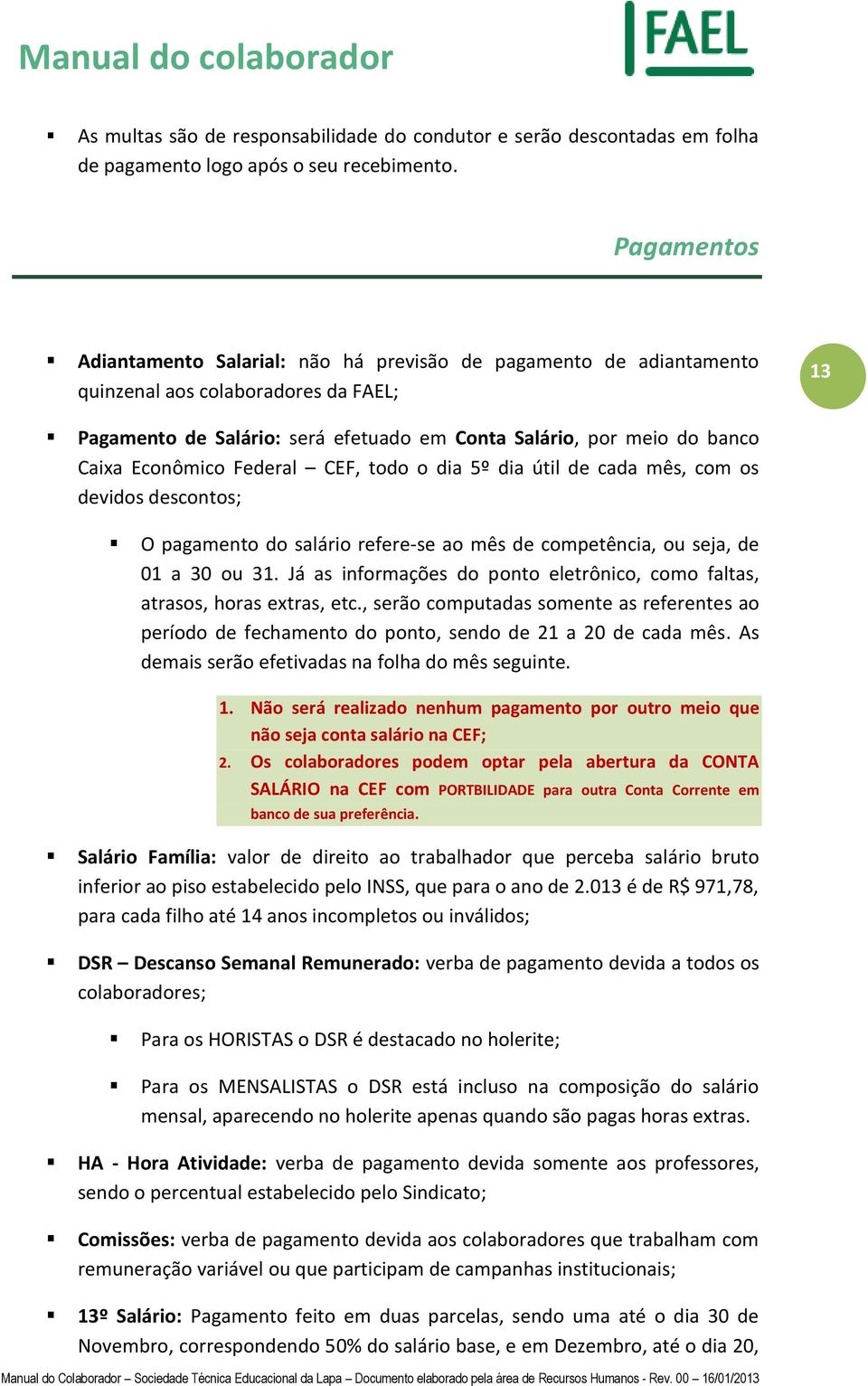 Manual do colaborador

FAEL

▪ As multas são de responsabilidade do condutor e serão descontadas em folha de pagamento logo após o seu recebimento.

Pagamentos

13

▪ Adiantamento Salarial: não há previsão de pagamento de adiantamento quinzenal aos colaboradores da FAEL;

▪ Pagamento de Salário: será efetuado em Conta Salário, por meio do banco Caixa Econômico Federal – CEF, todo o dia 5º dia útil de cada mês, com os devidos descontos;

▪ O pagamento do salário refere-se ao mês de competência, ou seja, de 01 a 30 ou 31. Já as informações do ponto eletrônico, como faltas, atrasos, horas extras, etc., serão computadas somente as referentes ao período de fechamento do ponto, sendo de 21 a 20 de cada mês. As demais serão efetivadas na folha do mês seguinte.

1. Não será realizado nenhum pagamento por outro meio que não seja conta salário na CEF;
2. Os colaboradores podem optar pela abertura da CONTA SALÁRIO na CEF com PORTBILIDADE para outra Conta Corrente em banco de sua preferência.

▪ Salário Família: valor de direito ao trabalhador que perceba salário bruto inferior ao piso estabelecido pelo INSS, que para o ano de 2.013 é de R$ 971,78, para cada filho até 14 anos incompletos ou inválidos;

▪ DSR – Descanso Semanal Remunerado: verba de pagamento devida a todos os colaboradores;

▪ Para os HORISTAS o DSR é destacado no holerite;

▪ Para os MENSALISTAS o DSR está incluso na composição do salário mensal, aparecendo no holerite apenas quando são pagas horas extras.

▪ HA - Hora Atividade: verba de pagamento devida somente aos professores, sendo o percentual estabelecido pelo Sindicato;

▪ Comissões: verba de pagamento devida aos colaboradores que trabalham com remuneração variável ou que participam de campanhas institucionais;

▪ 13º Salário: Pagamento feito em duas parcelas, sendo uma até o dia 30 de Novembro, correspondendo 50% do salário base, e em Dezembro, até o dia 20,

Manual do Colaborador – Sociedade Técnica Educacional da Lapa – Documento elaborado pela área de Recursos Humanos - Rev. 00 – 16/01/2013